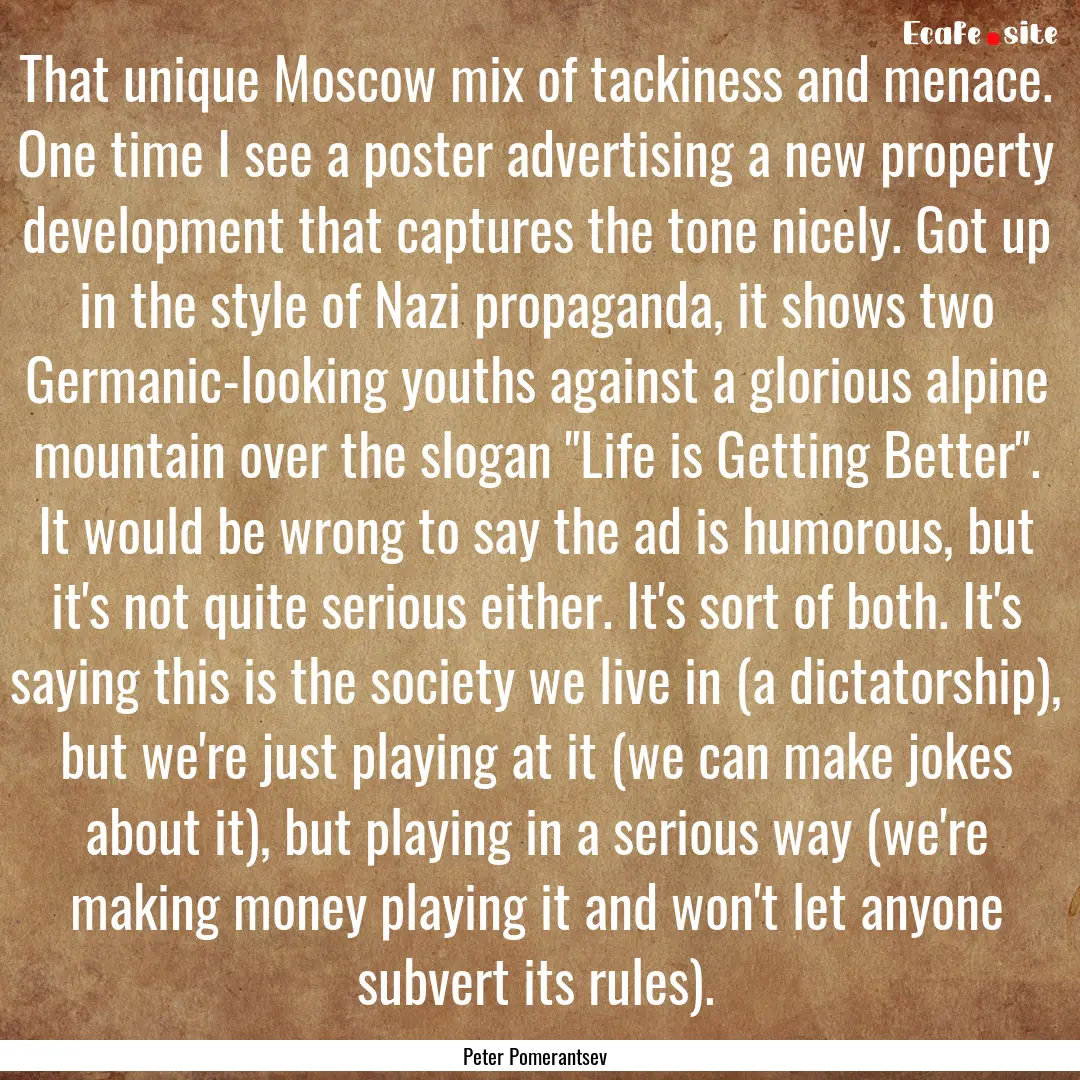 EcaFe.site

That unique Moscow mix of tackiness and menace. One time I see a poster advertising a new property development that captures the tone nicely. Got up in the style of Nazi propaganda, it shows two Germanic-looking youths against a glorious alpine mountain over the slogan "Life is Getting Better". It would be wrong to say the ad is humorous, but it's not quite serious either. It's sort of both. It's saying this is the society we live in (a dictatorship), but we're just playing at it (we can make jokes about it), but playing in a serious way (we're making money playing it and won't let anyone subvert its rules).

Peter Pomerantsev